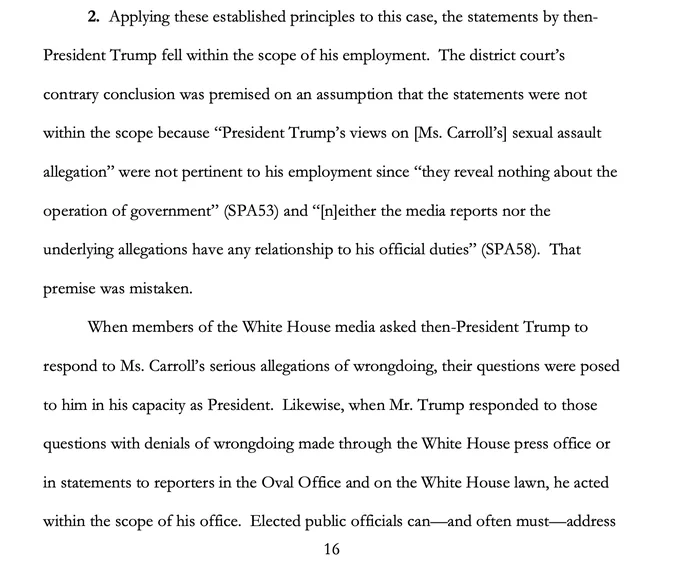 2. Applying these established principles to this case, the statements by then-President Trump fell within the scope of his employment. The district court's contrary conclusion was premised on an assumption that the statements were not within the scope because "President Trump's views on [Ms. Carroll's] sexual assault allegation" were not pertinent to his employment since "they reveal nothing about the operation of government" (SPA53) and "[n]either the media reports nor the underlying allegations have any relationship to his official duties" (SPA58). That premise was mistaken.

When members of the White House media asked then-President Trump to respond to Ms. Carroll's serious allegations of wrongdoing, their questions were posed to him in his capacity as President. Likewise, when Mr. Trump responded to those questions with denials of wrongdoing made through the White House press office or in statements to reporters in the Oval Office and on the White House lawn, he acted within the scope of his office. Elected public officials can—and often must—address

16